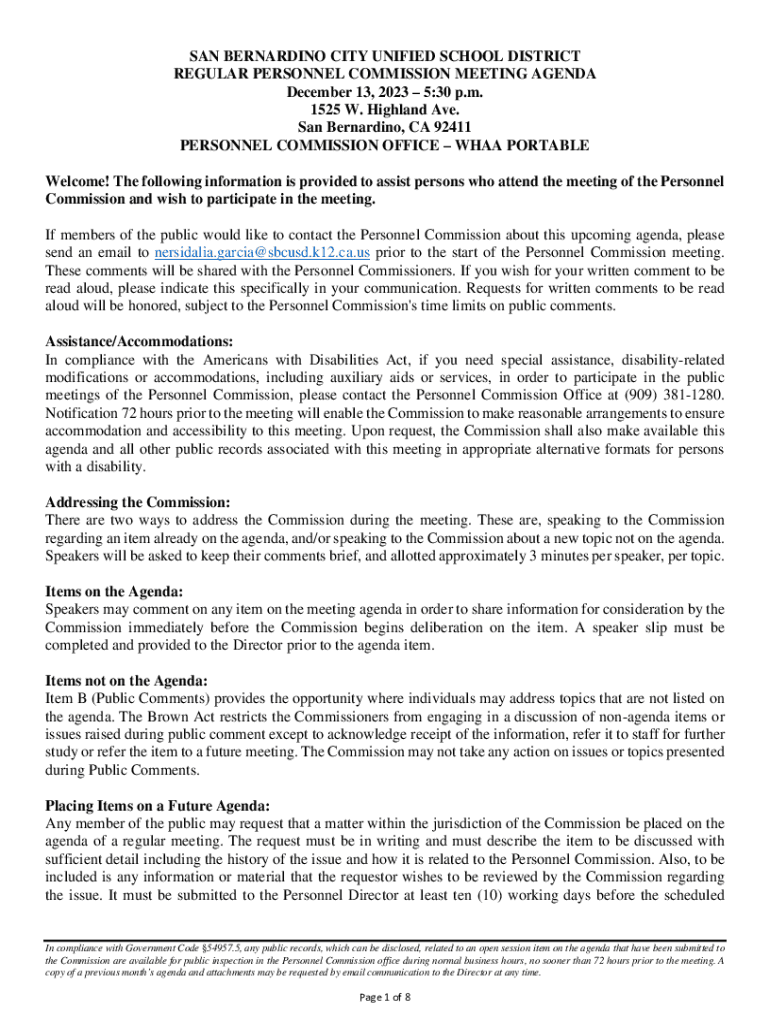 SAN BERNARDINO CITY UNIFIED SCHOOL DISTRICT
REGULAR PERSONNEL COMMISSION MEETING AGENDA
December 13, 2023 – 5:30 p.m.
1525 W. Highland Ave.
San Bernardino, CA 92411
PERSONNEL COMMISSION OFFICE – WHAA PORTABLE

Welcome! The following information is provided to assist persons who attend the meeting of the Personnel Commission and wish to participate in the meeting.

If members of the public would like to contact the Personnel Commission about this upcoming agenda, please send an email to nersidalia.garcia@sbcusd.k12.ca.us prior to the start of the Personnel Commission meeting. These comments will be shared with the Personnel Commissioners. If you wish for your written comment to be read aloud, please indicate this specifically in your communication. Requests for written comments to be read aloud will be honored, subject to the Personnel Commission's time limits on public comments.

Assistance/Accommodations:
In compliance with the Americans with Disabilities Act, if you need special assistance, disability-related modifications or accommodations, including auxiliary aids or services, in order to participate in the public meetings of the Personnel Commission, please contact the Personnel Commission Office at (909) 381-1280. Notification 72 hours prior to the meeting will enable the Commission to make reasonable arrangements to ensure accommodation and accessibility to this meeting. Upon request, the Commission shall also make available this agenda and all other public records associated with this meeting in appropriate alternative formats for persons with a disability.

Addressing the Commission:
There are two ways to address the Commission during the meeting. These are, speaking to the Commission regarding an item already on the agenda, and/or speaking to the Commission about a new topic not on the agenda. Speakers will be asked to keep their comments brief, and allotted approximately 3 minutes per speaker, per topic.

Items on the Agenda:
Speakers may comment on any item on the meeting agenda in order to share information for consideration by the Commission immediately before the Commission begins deliberation on the item. A speaker slip must be completed and provided to the Director prior to the agenda item.

Items not on the Agenda:
Item B (Public Comments) provides the opportunity where individuals may address topics that are not listed on the agenda. The Brown Act restricts the Commissioners from engaging in a discussion of non-agenda items or issues raised during public comment except to acknowledge receipt of the information, refer it to staff for further study or refer the item to a future meeting. The Commission may not take any action on issues or topics presented during Public Comments.

Placing Items on a Future Agenda:
Any member of the public may request that a matter within the jurisdiction of the Commission be placed on the agenda of a regular meeting. The request must be in writing and must describe the item to be discussed with sufficient detail including the history of the issue and how it is related to the Personnel Commission. Also, to be included is any information or material that the requestor wishes to be reviewed by the Commission regarding the issue. It must be submitted to the Personnel Director at least ten (10) working days before the scheduled

In compliance with Government Code §54957.5, any public records, which can be disclosed, related to an open session item on the agenda that have been submitted to the Commission are available for public inspection in the Personnel Commission office during normal business hours, no sooner than 72 hours prior to the meeting. A copy of a previous month's agenda and attachments may be requested by email communication to the Director at any time.

Page 1 of 8